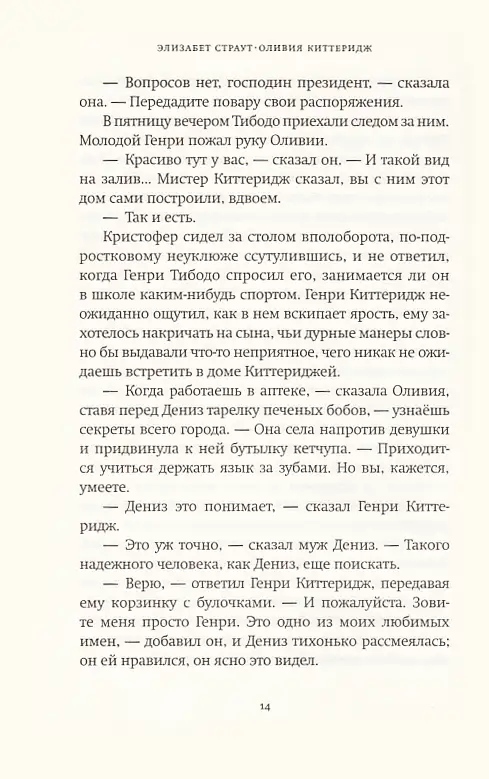 ЭЛИЗАБЕТ СТРАУТ·ОЛИВИЯ КИТТЕРИДЖ

— Вопросов нет, господин президент, — сказала она. — Передадите повару свои распоряжения.

В пятницу вечером Тибодо приехали следом за ним. Молодой Генри пожал руку Оливии.

— Красиво тут у вас, — сказал он. — И такой вид на залив... Мистер Киттеридж сказал, вы с ним этот дом сами построили, вдвоем.

— Так и есть.

Кристофер сидел за столом вполоборота, по-подростковому неуклюже ссутулившись, и не ответил, когда Генри Тибодо спросил его, занимается ли он в школе каким-нибудь спортом. Генри Киттеридж неожиданно ощутил, как в нем вскипает ярость, ему захотелось накричать на сына, чьи дурные манеры словно бы выдавали что-то неприятное, чего никак не ожидаешь встретить в доме Киттериджей.

— Когда работаешь в аптеке, — сказала Оливия, ставя перед Дениз тарелку печеных бобов, — узнаёшь секреты всего города. — Она села напротив девушки и придвинула к ней бутылку кетчупа. — Приходится учиться держать язык за зубами. Но вы, кажется, умеете.

— Дениз это понимает, — сказал Генри Киттеридж.

— Это уж точно, — сказал муж Дениз. — Такого надежного человека, как Дениз, еще поискать.

— Верю, — ответил Генри Киттеридж, передавая ему корзинку с булочками. — И пожалуйста. Зовите меня просто Генри. Это одно из моих любимых имен, — добавил он, и Дениз тихонько рассмеялась; он ей нравился, он ясно это видел.

14